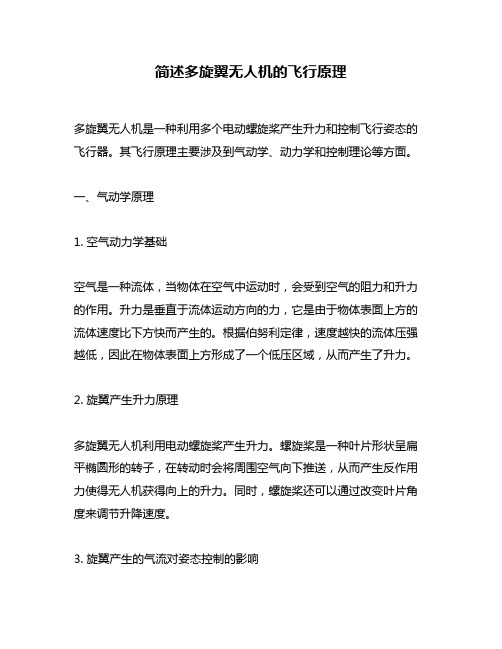 简述多旋翼无人机的飞行原理

多旋翼无人机是一种利用多个电动螺旋桨产生升力和控制飞行姿态的飞行器。其飞行原理主要涉及到气动学、动力学和控制理论等方面。

一、气动学原理

1. 空气动力学基础

空气是一种流体，当物体在空气中运动时，会受到空气的阻力和升力的作用。升力是垂直于流体运动方向的力，它是由于物体表面上方的流体速度比下方快而产生的。根据伯努利定律，速度越快的流体压强越低，因此在物体表面上方形成了一个低压区域，从而产生了升力。

2. 旋翼产生升力原理

多旋翼无人机利用电动螺旋桨产生升力。螺旋桨是一种叶片形状呈扁平椭圆形的转子，在转动时会将周围空气向下推送，从而产生反作用力使得无人机获得向上的升力。同时，螺旋桨还可以通过改变叶片角度来调节升降速度。

3. 旋翼产生的气流对姿态控制的影响